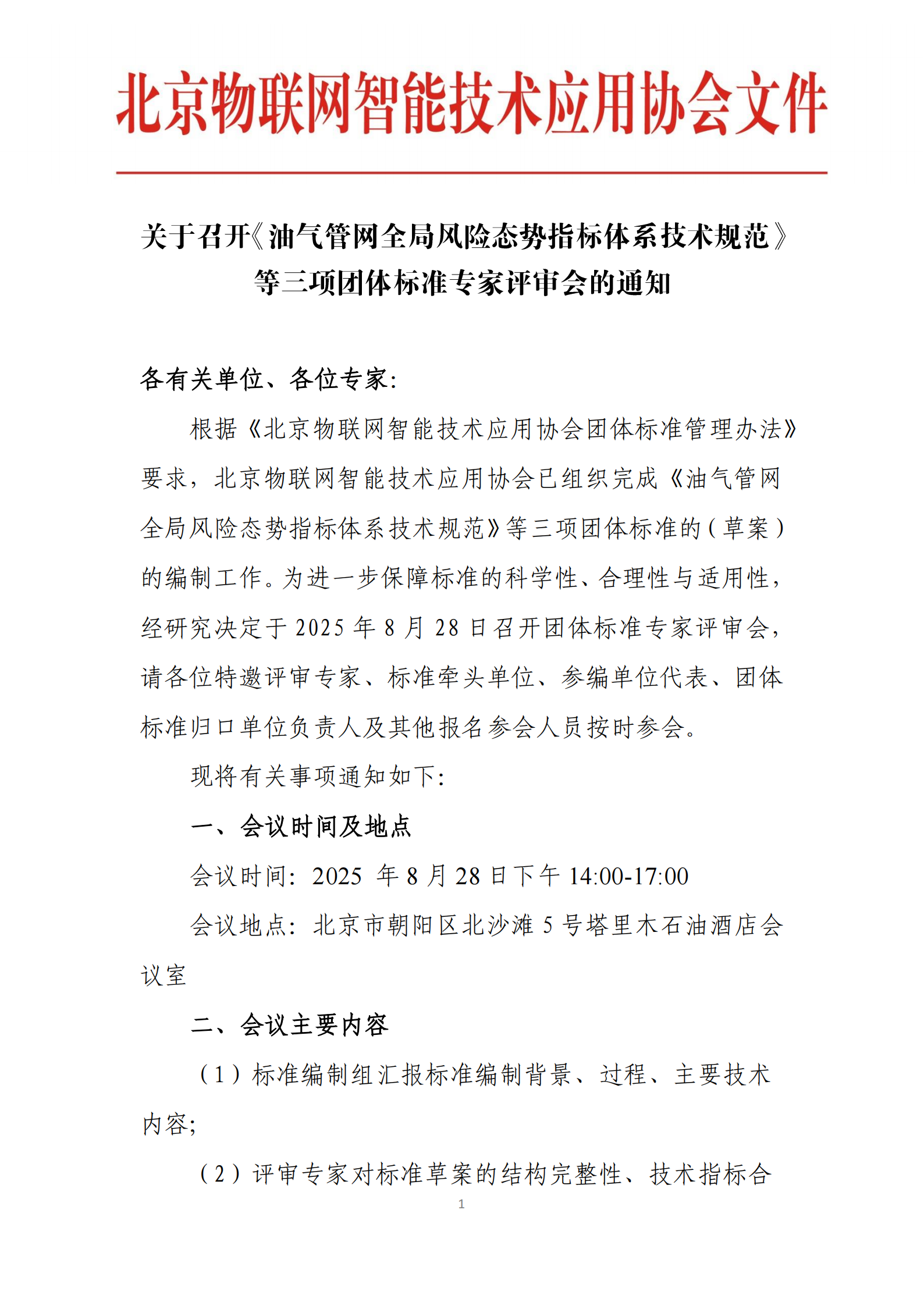 北京物联网智能技术应用协会文件

关于召开《油气管网全局风险态势指标体系技术规范》等三项团体标准专家评审会的通知

各有关单位、各位专家:

根据《北京物联网智能技术应用协会团体标准管理办法》要求，北京物联网智能技术应用协会已组织完成《油气管网全局风险态势指标体系技术规范》等三项团体标准的（草案）的编制工作。为进一步保障标准的科学性、合理性与适用性，经研究决定于 2025 年 8 月 28 日召开团体标准专家评审会，请各位特邀评审专家、标准牵头单位、参编单位代表、团体标准归口单位负责人及其他报名参会人员按时参会。

现将有关事项通知如下:

一、会议时间及地点

会议时间: 2025 年 8 月 28 日下午 14:00-17:00

会议地点: 北京市朝阳区北沙滩 5 号塔里木石油酒店会议室

二、会议主要内容

（1）标准编制组汇报标准编制背景、过程、主要技术内容;

（2）评审专家对标准草案的结构完整性、技术指标合

1